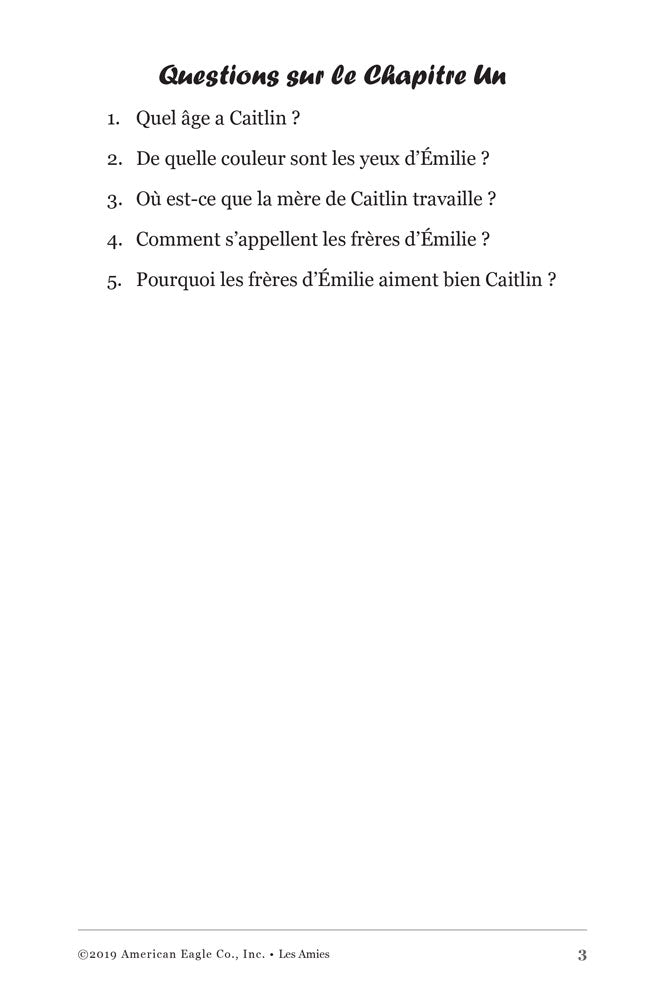 Questions sur le Chapitre Un

1. Quel âge a Caitlin ?

2. De quelle couleur sont les yeux d'Émilie ?

3. Où est-ce que la mère de Caitlin travaille ?

4. Comment s'appellent les frères d'Émilie ?

5. Pourquoi les frères d'Émilie aiment bien Caitlin ?

©2019 American Eagle Co., Inc. • Les Amies 3